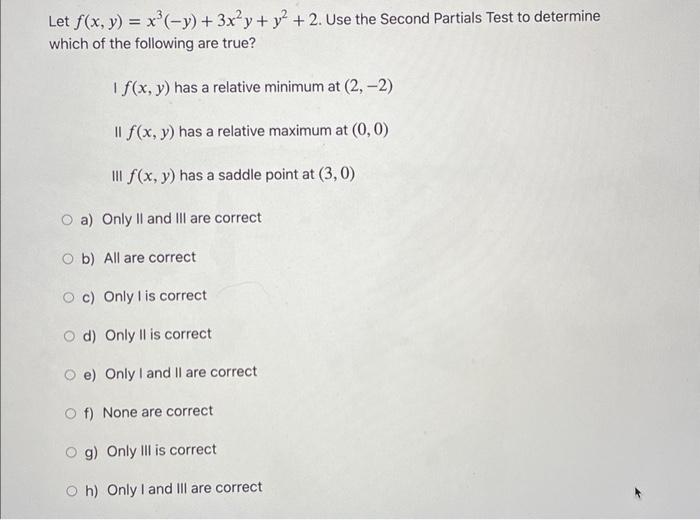 Let $f(x, y) = x^3(-y) + 3x^2y + y^2 + 2$. Use the Second Partials Test to determine which of the following are true?

I $f(x, y)$ has a relative minimum at $(2, -2)$

II $f(x, y)$ has a relative maximum at $(0, 0)$

III $f(x, y)$ has a saddle point at $(3, 0)$

a) Only II and III are correct

b) All are correct

c) Only I is correct

d) Only II is correct

e) Only I and II are correct

f) None are correct

g) Only III is correct

h) Only I and III are correct